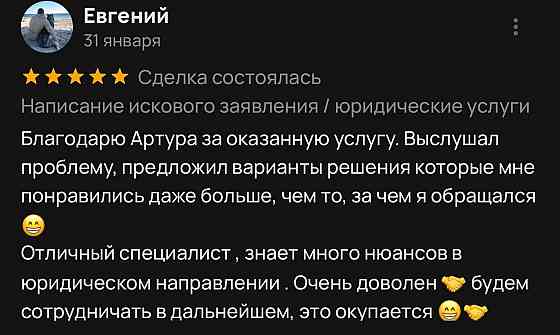 Евгений
31 января

Сделка состоялась
Написание искового заявления / юридические услуги

Благодарю Артура за оказанную услугу. Выслушал проблему, предложил варианты решения которые мне понравились даже больше, чем то, за чем я обращался 😁
Отличный специалист , знает много нюансов в юридическом направлении . Очень доволен 🤝 будем сотрудничать в дальнейшем, это окупается 😁🤝